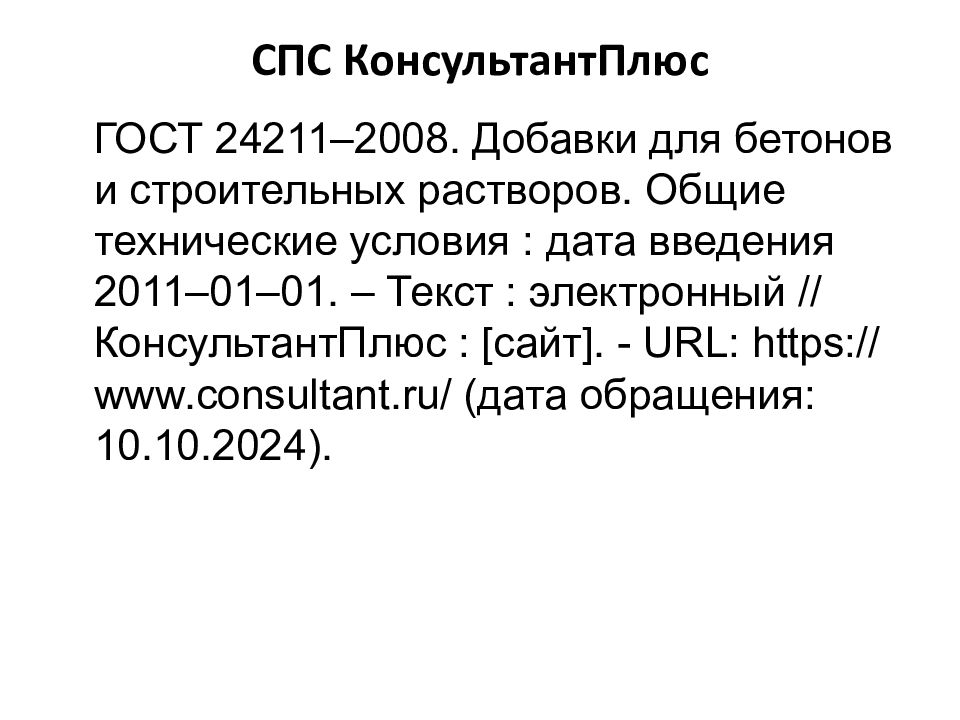 СПС КонсультантПлюс

ГОСТ 24211–2008. Добавки для бетонов и строительных растворов. Общие технические условия : дата введения 2011–01–01. – Текст : электронный // КонсультантПлюс : [сайт]. - URL: https://www.consultant.ru/ (дата обращения: 10.10.2024).